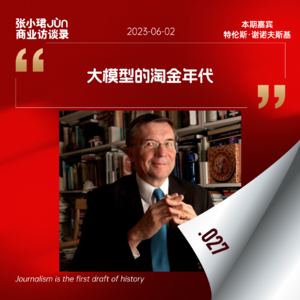 张小珺JÙN
商业访谈录

2023-06-02

本期嘉宾
特伦斯·谢诺夫斯基

“

大模型的淘金年代

”

.027

Journalism is the first draft of history